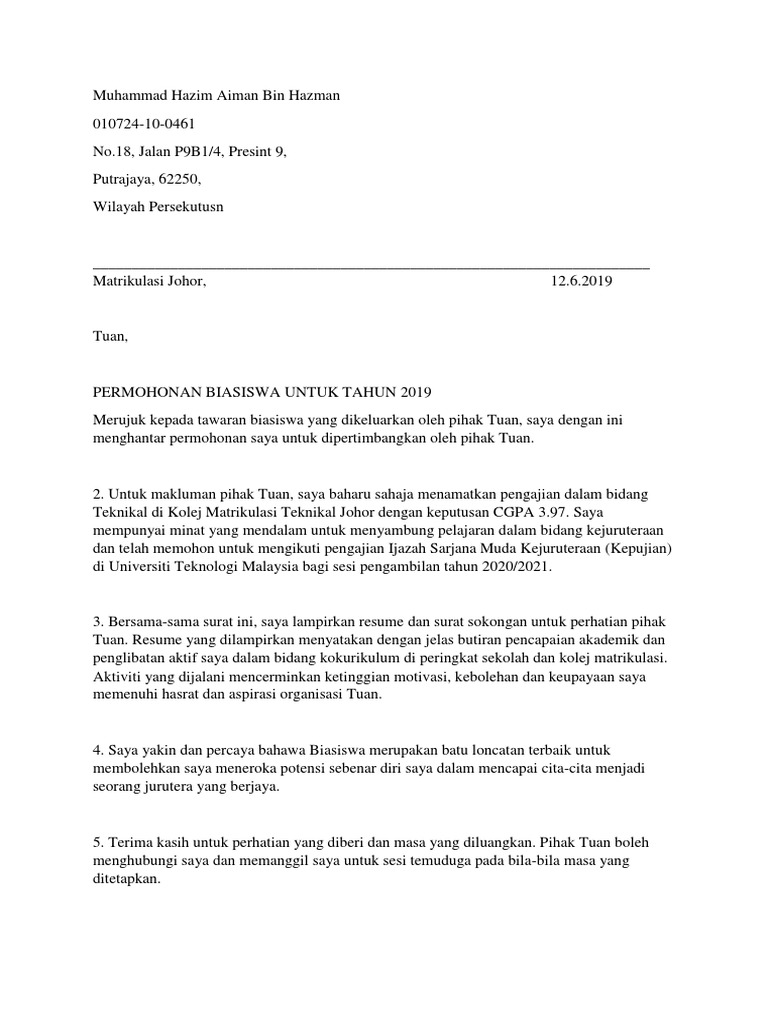 Muhammad Hazim Aiman Bin Hazman

010724-10-0461

No.18, Jalan P9B1/4, Presint 9,

Putrajaya, 62250,

Wilayah Persekutusn

Matrikulasi Johor, 12.6.2019

Tuan,

PERMOHONAN BIASISWA UNTUK TAHUN 2019

Merujuk kepada tawaran biasiswa yang dikeluarkan oleh pihak Tuan, saya dengan ini menghantar permohonan saya untuk dipertimbangkan oleh pihak Tuan.

2. Untuk makluman pihak Tuan, saya baharu sahaja menamatkan pengajian dalam bidang Teknikal di Kolej Matrikulasi Teknikal Johor dengan keputusan CGPA 3.97. Saya mempunyai minat yang mendalam untuk menyambung pelajaran dalam bidang kejuruteraan dan telah memohon untuk mengikuti pengajian Ijazah Sarjana Muda Kejuruteraan (Kepujian) di Universiti Teknologi Malaysia bagi sesi pengambilan tahun 2020/2021.

3. Bersama-sama surat ini, saya lampirkan resume dan surat sokongan untuk perhatian pihak Tuan. Resume yang dilampirkan menyatakan dengan jelas butiran pencapaian akademik dan penglibatan aktif saya dalam bidang kokurikulum di peringkat sekolah dan kolej matrikulasi. Aktiviti yang dijalani mencerminkan ketinggian motivasi, kebolehan dan keupayaan saya memenuhi hasrat dan aspirasi organisasi Tuan.

4. Saya yakin dan percaya bahawa Biasiswa merupakan batu loncatan terbaik untuk membolehkan saya meneroka potensi sebenar diri saya dalam mencapai cita-cita menjadi seorang jurutera yang berjaya.

5. Terima kasih untuk perhatian yang diberi dan masa yang diluangkan. Pihak Tuan boleh menghubungi saya dan memanggil saya untuk sesi temuduga pada bila-bila masa yang ditetapkan.